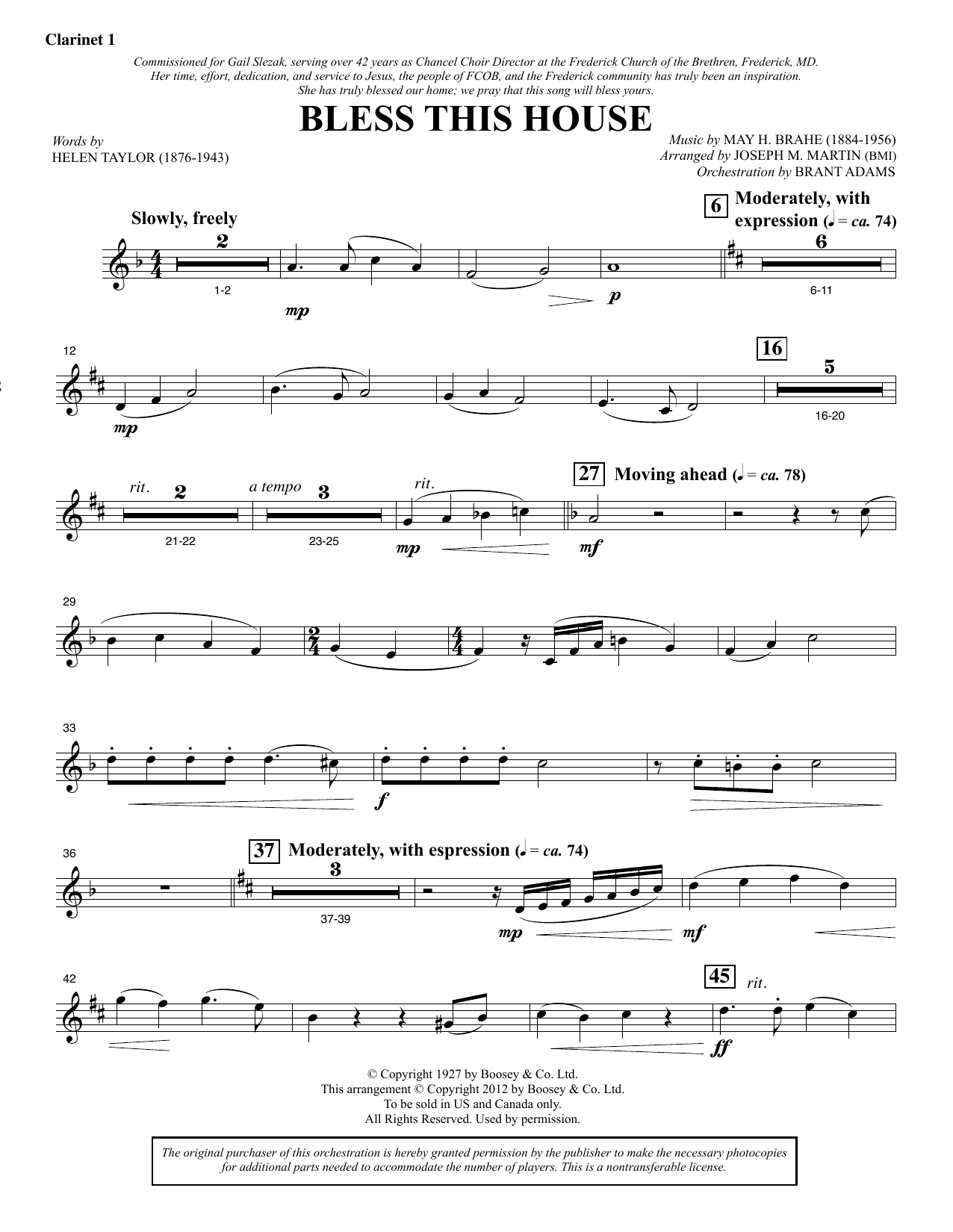 Clarinet 1

Commissioned for Gail Slezak, serving over 42 years as Chancel Choir Director at the Frederick Church of the Brethren, Frederick, MD. Her time, effort, dedication, and service to Jesus, the people of FCOB, and the Frederick community has truly been an inspiration. She has truly blessed our home; we pray that this song will bless yours.

BLESS THIS HOUSE

Words by
HELEN TAYLOR (1876-1943)

Music by MAY H. BRAHE (1884-1956)
Arranged by JOSEPH M. MARTIN (BMI)
Orchestration by BRANT ADAMS

Slowly, freely

2
1-2
mp
p

6 Moderately, with expression (♩ = ca. 74)
6
6-11

12
mp

16
5
16-20

rit.
2
21-22
a tempo
3
23-25
rit.
mp

27 Moving ahead (♩ = ca. 78)
mf

29

33
f

36

37 Moderately, with espression (♩ = ca. 74)
3
37-39
mp
mf

42

45 rit.
ff

© Copyright 1927 by Boosey & Co. Ltd.
This arrangement © Copyright 2012 by Boosey & Co. Ltd.
To be sold in US and Canada only.
All Rights Reserved. Used by permission.

The original purchaser of this orchestration is hereby granted permission by the publisher to make the necessary photocopies for additional parts needed to accommodate the number of players. This is a nontransferable license.